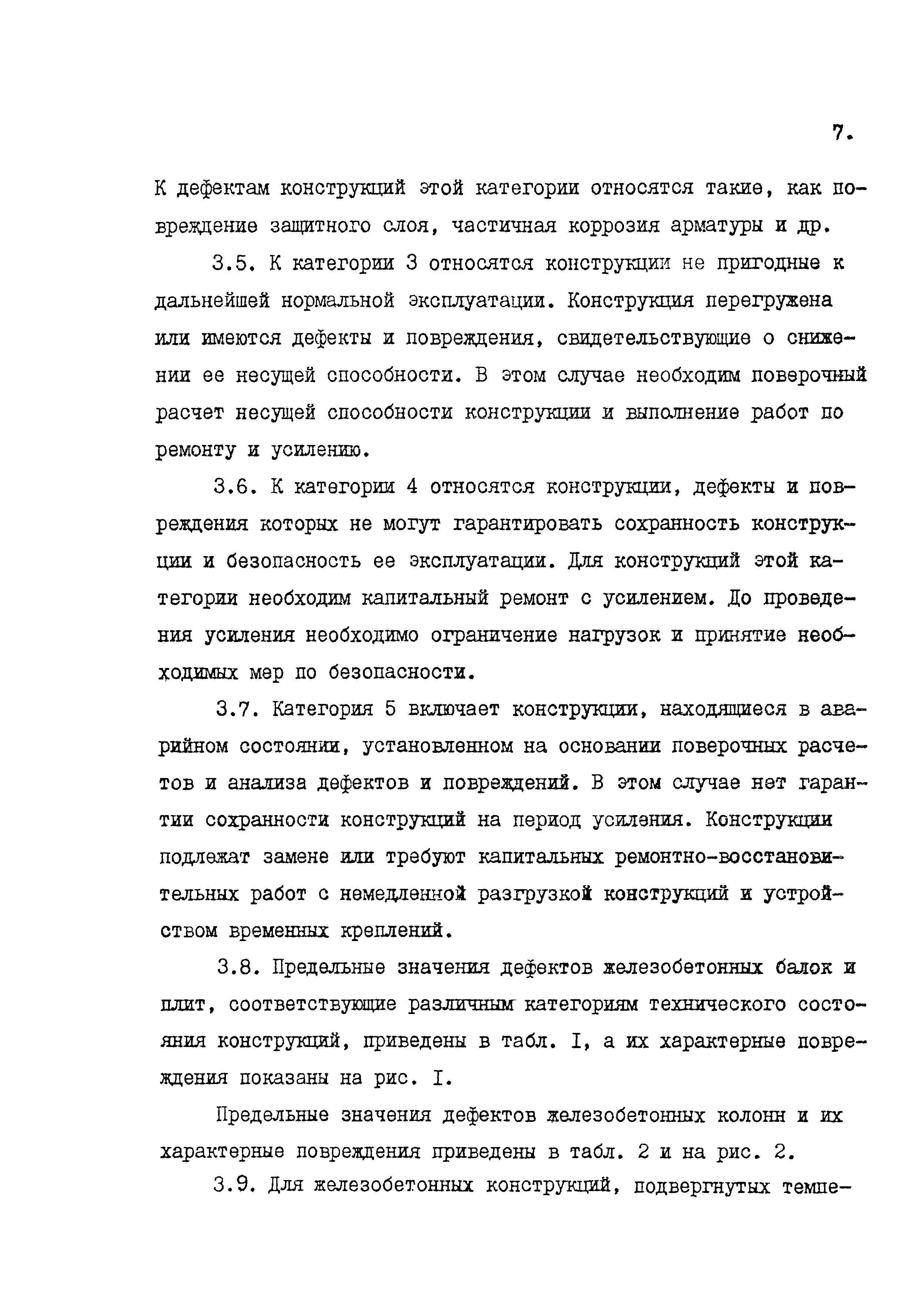 7.

К дефектам конструкций этой категории относятся такие, как повреждение защитного слоя, частичная коррозия арматуры и др.

3.5. К категории 3 относятся конструкции не пригодные к дальнейшей нормальной эксплуатации. Конструкция перегружена или имеются дефекты и повреждения, свидетельствующие о снижении ее несущей способности. В этом случае необходим поверочный расчет несущей способности конструкции и выполнение работ по ремонту и усилению.

3.6. К категории 4 относятся конструкции, дефекты и повреждения которых не могут гарантировать сохранность конструкции и безопасность ее эксплуатации. Для конструкций этой категории необходим капитальный ремонт с усилением. До проведения усиления необходимо ограничение нагрузок и принятие необходимых мер по безопасности.

3.7. Категория 5 включает конструкции, находящиеся в аварийном состоянии, установленном на основании поверочных расчетов и анализа дефектов и повреждений. В этом случае нет гарантии сохранности конструкций на период усиления. Конструкции подлежат замене или требуют капитальных ремонтно-восстановительных работ с немедленной разгрузкой конструкций и устройством временных креплений.

3.8. Предельные значения дефектов железобетонных балок и плит, соответствующие различным категориям технического состояния конструкций, приведены в табл. I, а их характерные повреждения показаны на рис. I.

Предельные значения дефектов железобетонных колонн и их характерные повреждения приведены в табл. 2 и на рис. 2.

3.9. Для железобетонных конструкций, подвергнутых темпе-